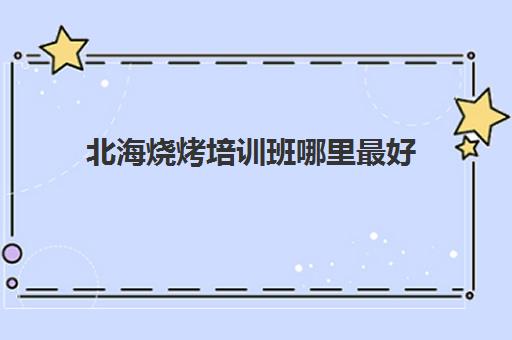 北海烧烤培训班哪里最好